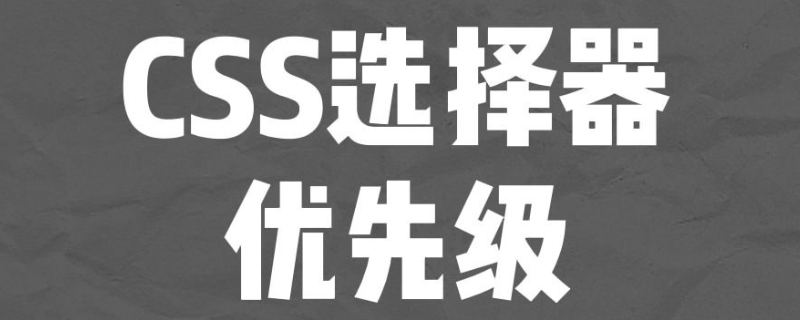 CSS选择器
优先级